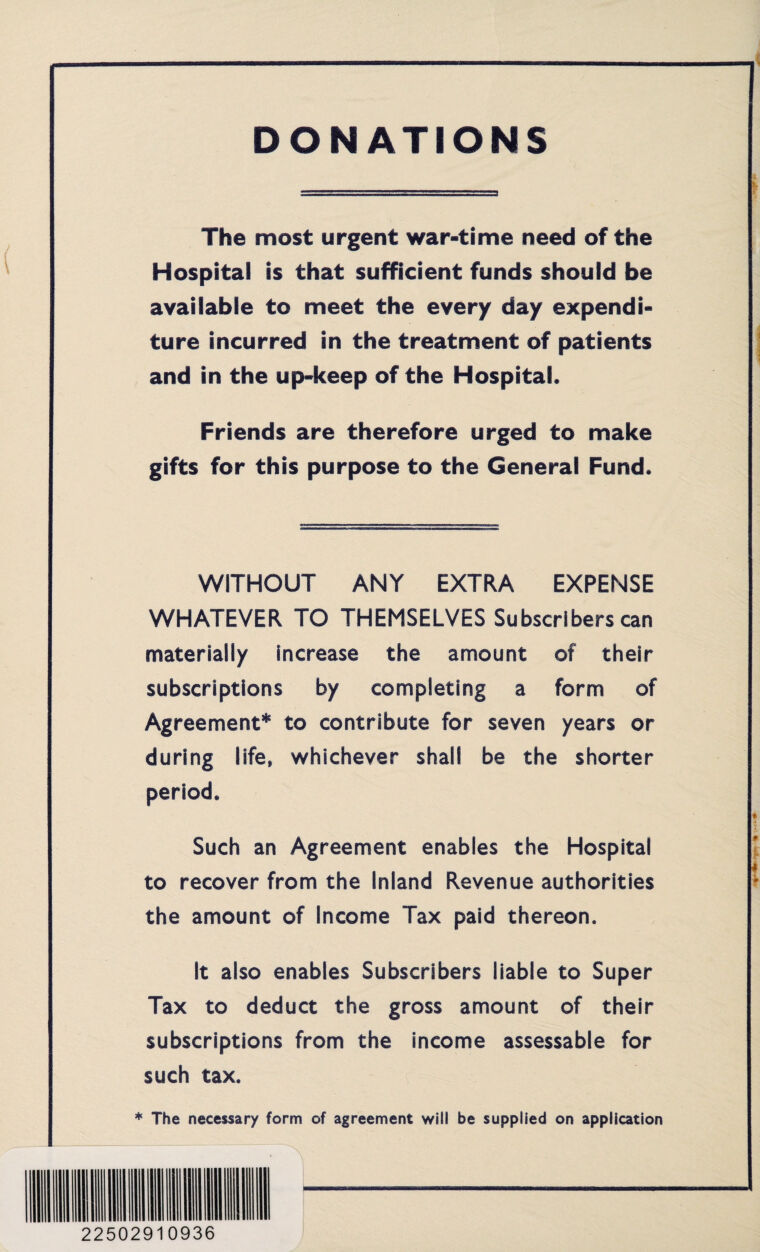 DONATIONS

The most urgent war-time need of the Hospital is that sufficient funds should be available to meet the every day expenditure incurred in the treatment of patients and in the up-keep of the Hospital.

Friends are therefore urged to make gifts for this purpose to the General Fund.

WITHOUT ANY EXTRA EXPENSE WHATEVER TO THEMSELVES Subscribers can materially increase the amount of their subscriptions by completing a form of Agreement* to contribute for seven years or during life, whichever shall be the shorter period.

Such an Agreement enables the Hospital to recover from the Inland Revenue authorities the amount of Income Tax paid thereon.

It also enables Subscribers liable to Super Tax to deduct the gross amount of their subscriptions from the income assessable for such tax.

* The necessary form of agreement will be supplied on application

22502910936